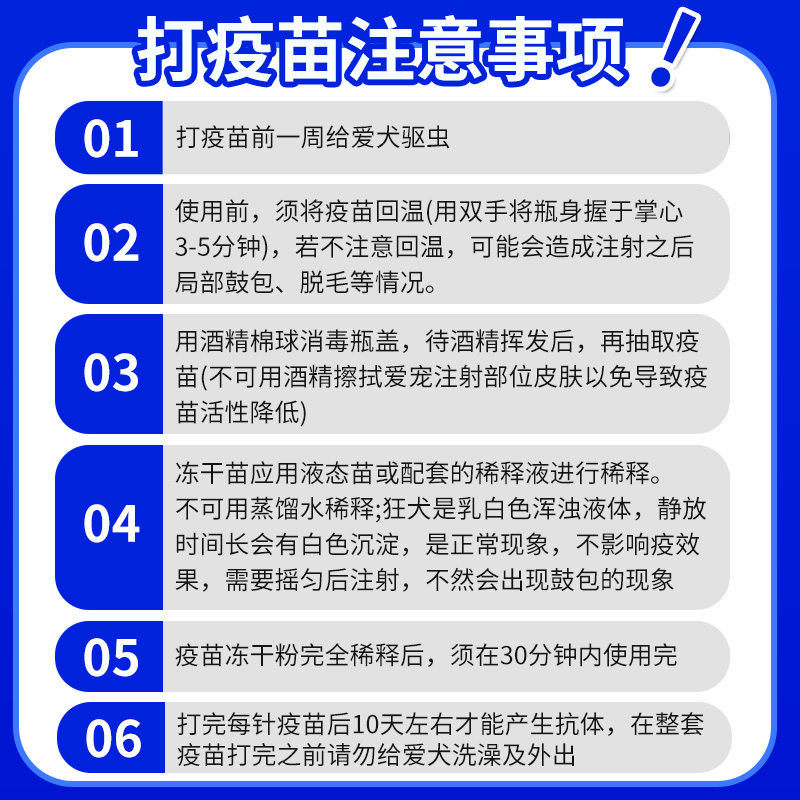 打疫苗注意事项！

01
打疫苗前一周给爱犬驱虫

02
使用前，须将疫苗回温(用双手将瓶身握于掌心3-5分钟)，若不注意回温，可能会造成注射之后局部鼓包、脱毛等情况。

03
用酒精棉球消毒瓶盖，待酒精挥发后，再抽取疫苗(不可用酒精擦拭爱宠注射部位皮肤以免导致疫苗活性降低)

04
冻干苗应用液态苗或配套的稀释液进行稀释。不可用蒸馏水稀释;狂犬是乳白色浑浊液体，静放时间长会有白色沉淀，是正常现象，不影响疫效果，需要摇匀后注射，不然会出现鼓包的现象

05
疫苗冻干粉完全稀释后，须在30分钟内使用完

06
打完每针疫苗后10天左右才能产生抗体，在整套疫苗打完之前请勿给爱犬洗澡及外出